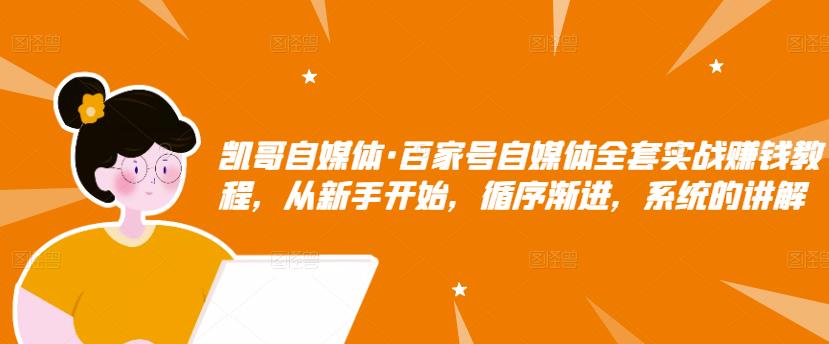 图怪兽 图怪兽 图怪兽 图怪兽

凯哥自媒体·百家号自媒体全套实战赚钱教程，从新手开始，循序渐进，系统的讲解

图怪兽 图怪兽 图怪兽 图怪兽